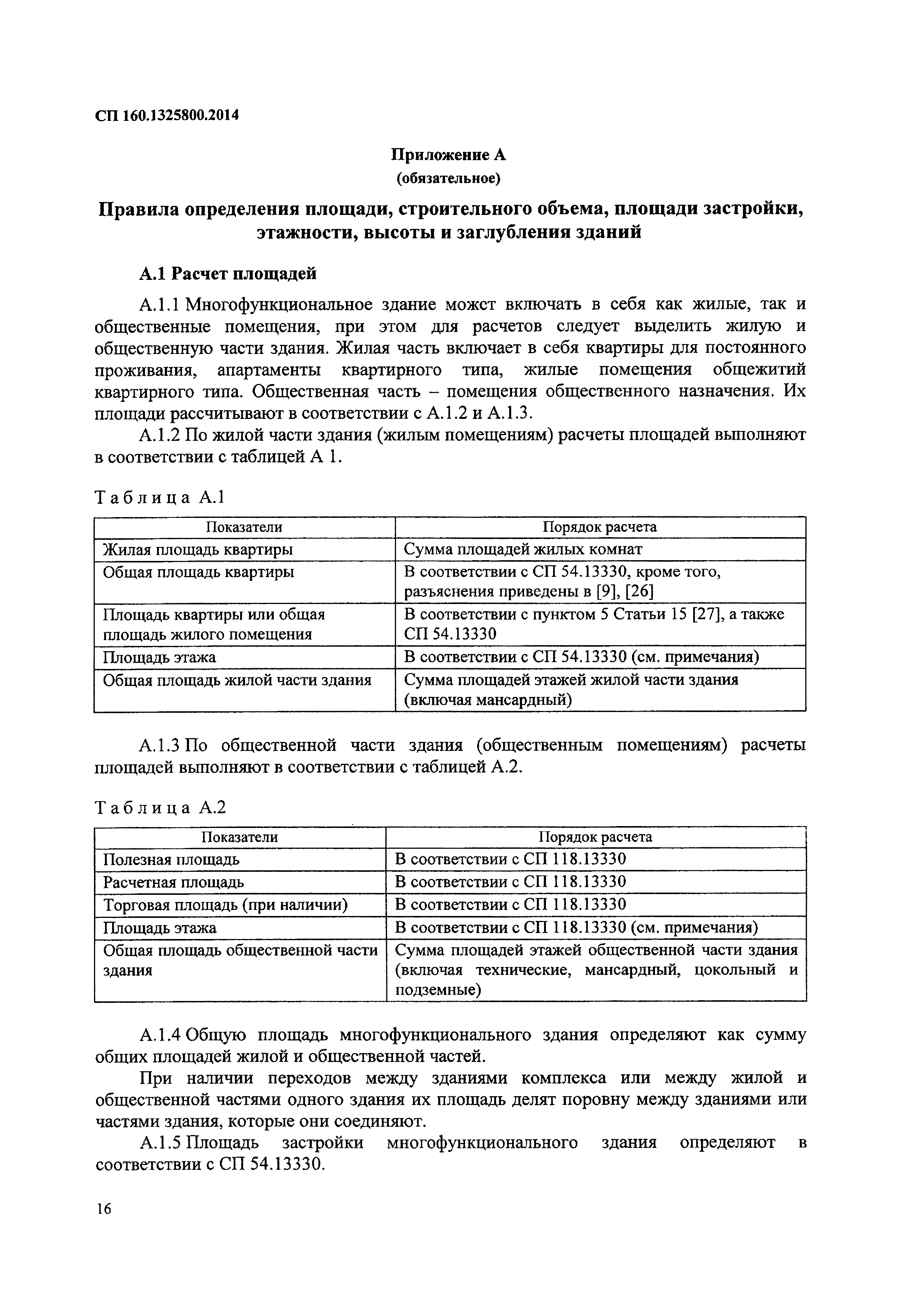 СП 160.1325800.2014

Приложение А
(обязательное)

Правила определения площади, строительного объема, площади застройки, этажности, высоты и заглубления зданий

А.1 Расчет площадей

А.1.1 Многофункциональное здание может включать в себя как жилые, так и общественные помещения, при этом для расчетов следует выделить жилую и общественную части здания. Жилая часть включает в себя квартиры для постоянного проживания, апартаменты квартирного типа, жилые помещения общежитий квартирного типа. Общественная часть – помещения общественного назначения. Их площади рассчитывают в соответствии с А.1.2 и А.1.3.

А.1.2 По жилой части здания (жилым помещениям) расчеты площадей выполняют в соответствии с таблицей А 1.

Таблица А.1

| Показатели | Порядок расчета |
|---|---|
| Жилая площадь квартиры | Сумма площадей жилых комнат |
| Общая площадь квартиры | В соответствии с СП 54.13330, кроме того, разъяснения приведены в [9], [26] |
| Площадь квартиры или общая площадь жилого помещения | В соответствии с пунктом 5 Статьи 15 [27], а также СП 54.13330 |
| Площадь этажа | В соответствии с СП 54.13330 (см. примечания) |
| Общая площадь жилой части здания | Сумма площадей этажей жилой части здания (включая мансардный) |

А.1.3 По общественной части здания (общественным помещениям) расчеты площадей выполняют в соответствии с таблицей А.2.

Таблица А.2

| Показатели | Порядок расчета |
|---|---|
| Полезная площадь | В соответствии с СП 118.13330 |
| Расчетная площадь | В соответствии с СП 118.13330 |
| Торговая площадь (при наличии) | В соответствии с СП 118.13330 |
| Площадь этажа | В соответствии с СП 118.13330 (см. примечания) |
| Общая площадь общественной части здания | Сумма площадей этажей общественной части здания (включая технические, мансардный, цокольный и подземные) |

А.1.4 Общую площадь многофункционального здания определяют как сумму общих площадей жилой и общественной частей.

При наличии переходов между зданиями комплекса или между жилой и общественной частями одного здания их площадь делят поровну между зданиями или частями здания, которые они соединяют.

А.1.5 Площадь застройки многофункционального здания определяют в соответствии с СП 54.13330.

16